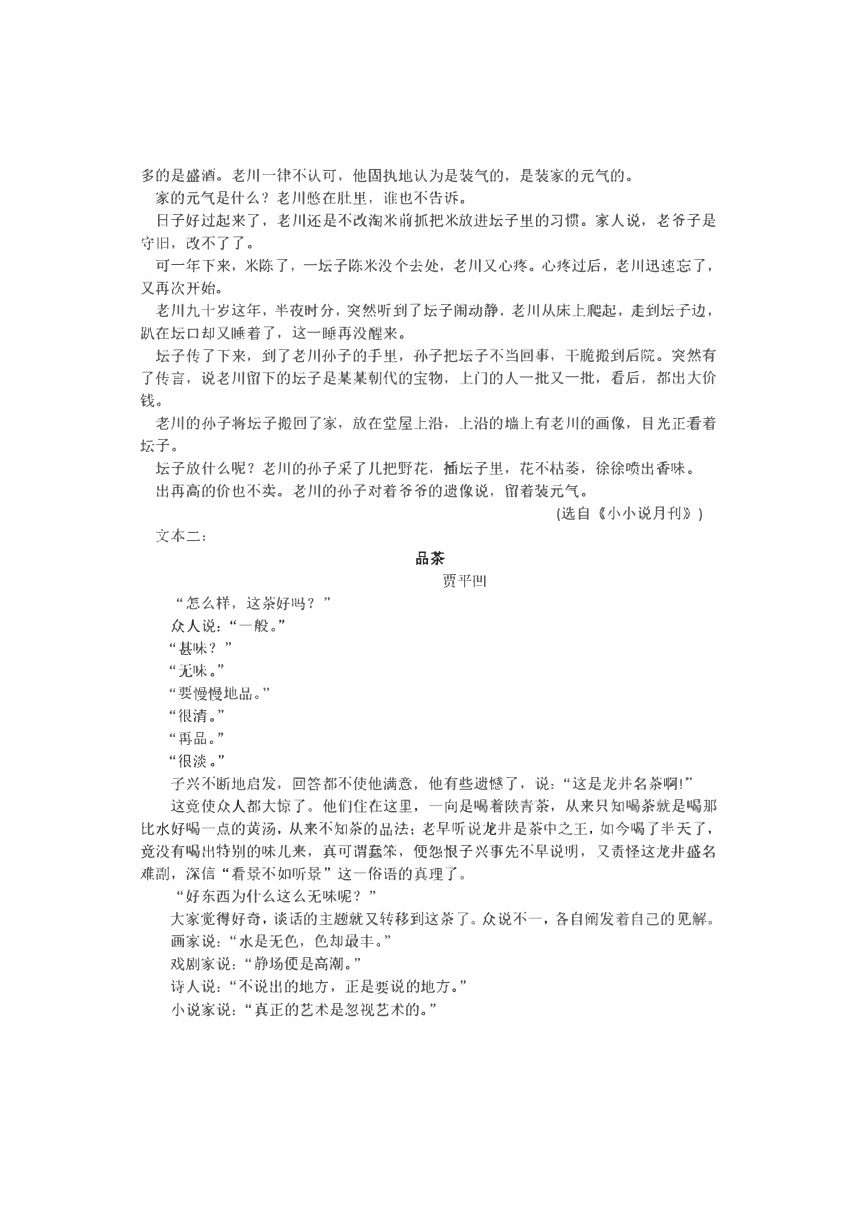 多的是盛酒。老川一律不认可，他固执地认为是装气的，是装家的元气的。

家的元气是什么？老川憋在肚里，谁也不告诉。

日子好过起来了，老川还是不改淘米前抓把米放进坛子里的习惯。家人说，老爷子是守旧，改不了了。

可一年下来，米陈了，一坛子陈米没个去处，老川又心疼。心疼过后，老川迅速忘了，又再次开始。

老川九十岁这年，半夜时分，突然听到了坛子闹动静，老川从床上爬起，走到坛子边，趴在坛口却又睡着了，这一睡再没醒来。

坛子传了下来，到了老川孙子的手里，孙子把坛子不当回事，干脆搬到后院。突然有了传言，说老川留下的坛子是某某朝代的宝物，上门的人一批又一批，看后，都出大价钱。

老川的孙子将坛子搬回了家，放在堂屋上沿，上沿的墙上有老川的画像，目光正看着坛子。

坛子放什么呢？老川的孙子采了几把野花，插坛子里，花不枯萎，徐徐喷出香味。

出再高的价也不卖。老川的孙子对着爷爷的遗像说，留着装元气。

(选自《小小说月刊》)

文本二：

品茶

贾平凹

“怎么样，这茶好吗？”

众人说：“一般。”

“甚味？”

“无味。”

“要慢慢地品。”

“很清。”

“再品。”

“很淡。”

子兴不断地启发，回答都不使他满意，他有些遗憾了，说：“这是龙井名茶啊!”

这竟使众人都大惊了。他们住在这里，一向是喝着陕青茶，从来只知喝茶就是喝那比水好喝一点的黄汤，从来不知茶的品法；老早听说龙井是茶中之王，如今喝了半天了，竟没有喝出特别的味儿来，真可谓蠢笨，便怨恨子兴事先不早说明，又责怪这龙井盛名难副，深信“看景不如听景”这一俗语的真理了。

“好东西为什么这么无味呢？”

大家觉得好奇，谈话的主题就又转移到这茶了。众说不一，各自阐发着自己的见解。

画家说：“水是无色，色却最丰。”

戏剧家说：“静场便是高潮。”

诗人说：“不说出的地方，正是要说的地方。”

小说家说：“真正的艺术是忽视艺术的。”